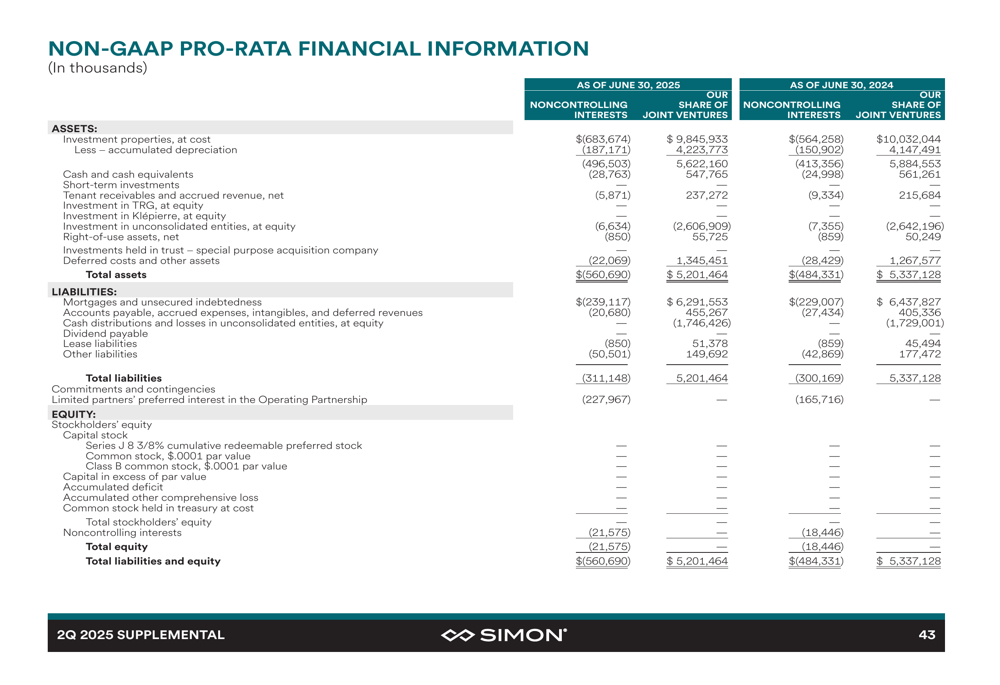 NON-GAAP PRO-RATA FINANCIAL INFORMATION
(In thousands)

| | AS OF JUNE 30, 2025 NONCONTROLLING INTERESTS | AS OF JUNE 30, 2025 OUR SHARE OF JOINT VENTURES | AS OF JUNE 30, 2024 NONCONTROLLING INTERESTS | AS OF JUNE 30, 2024 OUR SHARE OF JOINT VENTURES |
|---|---|---|---|---|
| ASSETS: | | | | |
| Investment properties, at cost | $(683,674) | $ 9,845,933 | $(564,258) | $10,032,044 |
| Less – accumulated depreciation | (187,171) | 4,223,773 | (150,902) | 4,147,491 |
| | (496,503) | 5,622,160 | (413,356) | 5,884,553 |
| Cash and cash equivalents | (28,763) | 547,765 | (24,998) | 561,261 |
| Short-term investments | — | — | — | — |
| Tenant receivables and accrued revenue, net | (5,871) | 237,272 | (9,334) | 215,684 |
| Investment in TRG, at equity | — | — | — | — |
| Investment in Klépierre, at equity | — | — | — | — |
| Investment in unconsolidated entities, at equity | (6,634) | (2,606,909) | (7,355) | (2,642,196) |
| Right-of-use assets, net | (850) | 55,725 | (859) | 50,249 |
| Investments held in trust – special purpose acquisition company | — | — | — | — |
| Deferred costs and other assets | (22,069) | 1,345,451 | (28,429) | 1,267,577 |
| Total assets | $(560,690) | $ 5,201,464 | $(484,331) | $ 5,337,128 |
| LIABILITIES: | | | | |
| Mortgages and unsecured indebtedness | $(239,117) | $ 6,291,553 | $(229,007) | $ 6,437,827 |
| Accounts payable, accrued expenses, intangibles, and deferred revenues | (20,680) | 455,267 | (27,434) | 405,336 |
| Cash distributions and losses in unconsolidated entities, at equity | — | (1,746,426) | — | (1,729,001) |
| Dividend payable | — | — | — | — |
| Lease liabilities | (850) | 51,378 | (859) | 45,494 |
| Other liabilities | (50,501) | 149,692 | (42,869) | 177,472 |
| Total liabilities | (311,148) | 5,201,464 | (300,169) | 5,337,128 |
| Commitments and contingencies | | | | |
| Limited partners' preferred interest in the Operating Partnership | (227,967) | — | (165,716) | — |
| EQUITY: | | | | |
| Stockholders' equity | | | | |
| Capital stock | | | | |
| Series J 8 3/8% cumulative redeemable preferred stock | — | — | — | — |
| Common stock, $.0001 par value | — | — | — | — |
| Class B common stock, $.0001 par value | — | — | — | — |
| Capital in excess of par value | — | — | — | — |
| Accumulated deficit | — | — | — | — |
| Accumulated other comprehensive loss | — | — | — | — |
| Common stock held in treasury at cost | — | — | — | — |
| Total stockholders' equity | — | — | — | — |
| Noncontrolling interests | (21,575) | — | (18,446) | — |
| Total equity | (21,575) | — | (18,446) | — |
| Total liabilities and equity | $(560,690) | $ 5,201,464 | $(484,331) | $ 5,337,128 |

2Q 2025 SUPPLEMENTAL
SIMON
43